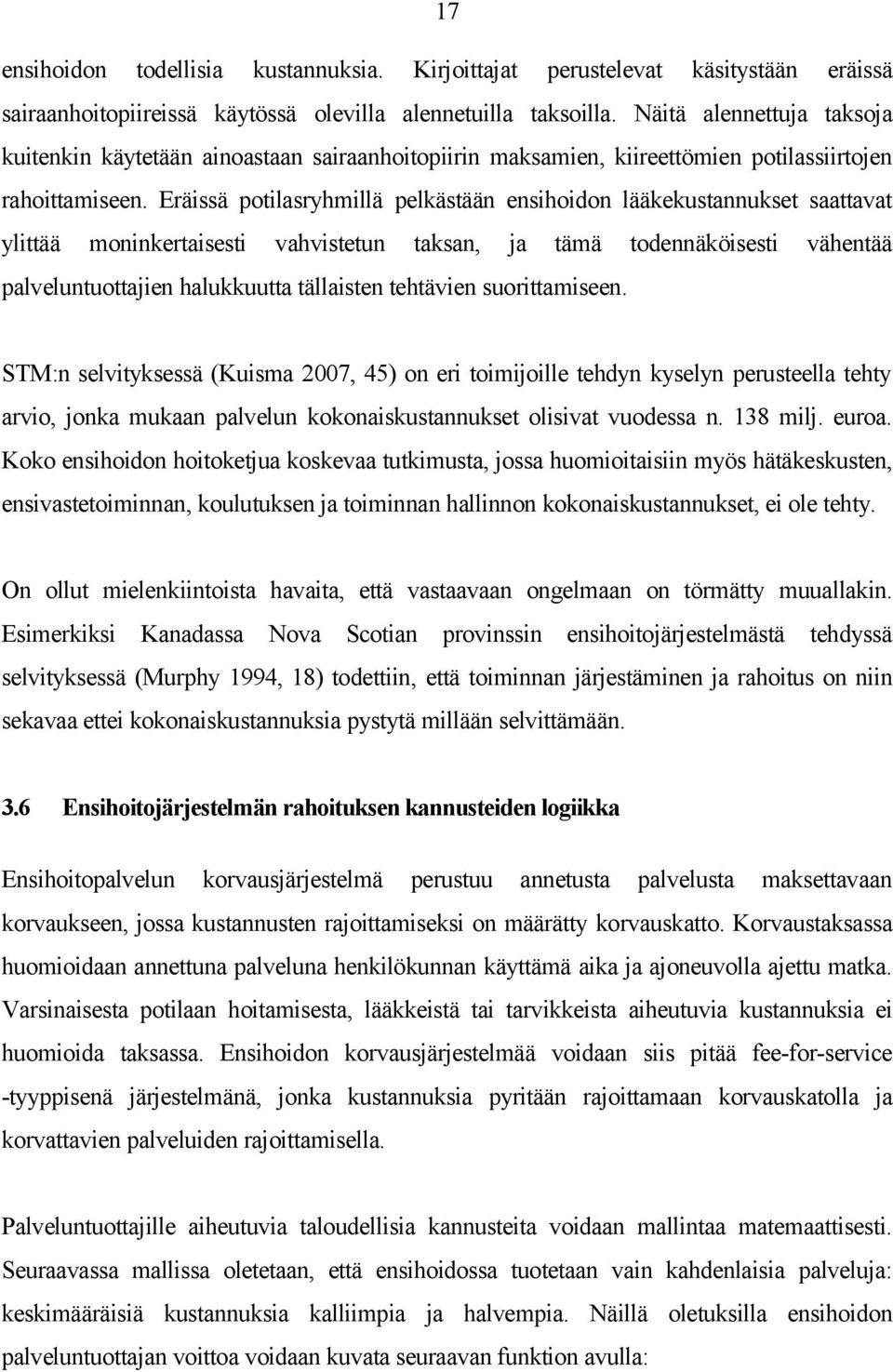 17

ensihoidon todellisia kustannuksia. Kirjoittajat perustelevat käsitystään eräissä sairaanhoitopiireissä käytössä olevilla alennetuilla taksoilla. Näitä alennettuja taksoja kuitenkin käytetään ainoastaan sairaanhoitopiirin maksamien, kiireettömien potilassiirtojen rahoittamiseen. Eräissä potilasryhmillä pelkästään ensihoidon lääkekustannukset saattavat ylittää moninkertaisesti vahvistetun taksan, ja tämä todennäköisesti vähentää palveluntuottajien halukkuutta tällaisten tehtävien suorittamiseen.

STM:n selvityksessä (Kuisma 2007, 45) on eri toimijoille tehdyn kyselyn perusteella tehty arvio, jonka mukaan palvelun kokonaiskustannukset olisivat vuodessa n. 138 milj. euroa. Koko ensihoidon hoitoketjua koskevaa tutkimusta, jossa huomioitaisiin myös hätäkeskusten, ensivastetoiminnan, koulutuksen ja toiminnan hallinnon kokonaiskustannukset, ei ole tehty.

On ollut mielenkiintoista havaita, että vastaavaan ongelmaan on törmätty muuallakin. Esimerkiksi Kanadassa Nova Scotian provinssin ensihoitojärjestelmästä tehdyssä selvityksessä (Murphy 1994, 18) todettiin, että toiminnan järjestäminen ja rahoitus on niin sekavaa ettei kokonaiskustannuksia pystytä millään selvittämään.

3.6 Ensihoitojärjestelmän rahoituksen kannusteiden logiikka

Ensihoitopalvelun korvausjärjestelmä perustuu annetusta palvelusta maksettavaan korvaukseen, jossa kustannusten rajoittamiseksi on määrätty korvauskatto. Korvaustaksassa huomioidaan annettuna palveluna henkilökunnan käyttämä aika ja ajoneuvolla ajettu matka. Varsinaisesta potilaan hoitamisesta, lääkkeistä tai tarvikkeista aiheutuvia kustannuksia ei huomioida taksassa. Ensihoidon korvausjärjestelmää voidaan siis pitää fee-for-service -tyyppisenä järjestelmänä, jonka kustannuksia pyritään rajoittamaan korvauskatolla ja korvattavien palveluiden rajoittamisella.

Palveluntuottajille aiheutuvia taloudellisia kannusteita voidaan mallintaa matemaattisesti. Seuraavassa mallissa oletetaan, että ensihoidossa tuotetaan vain kahdenlaisia palveluja: keskimääräisiä kustannuksia kalliimpia ja halvempia. Näillä oletuksilla ensihoidon palveluntuottajan voittoa voidaan kuvata seuraavan funktion avulla: